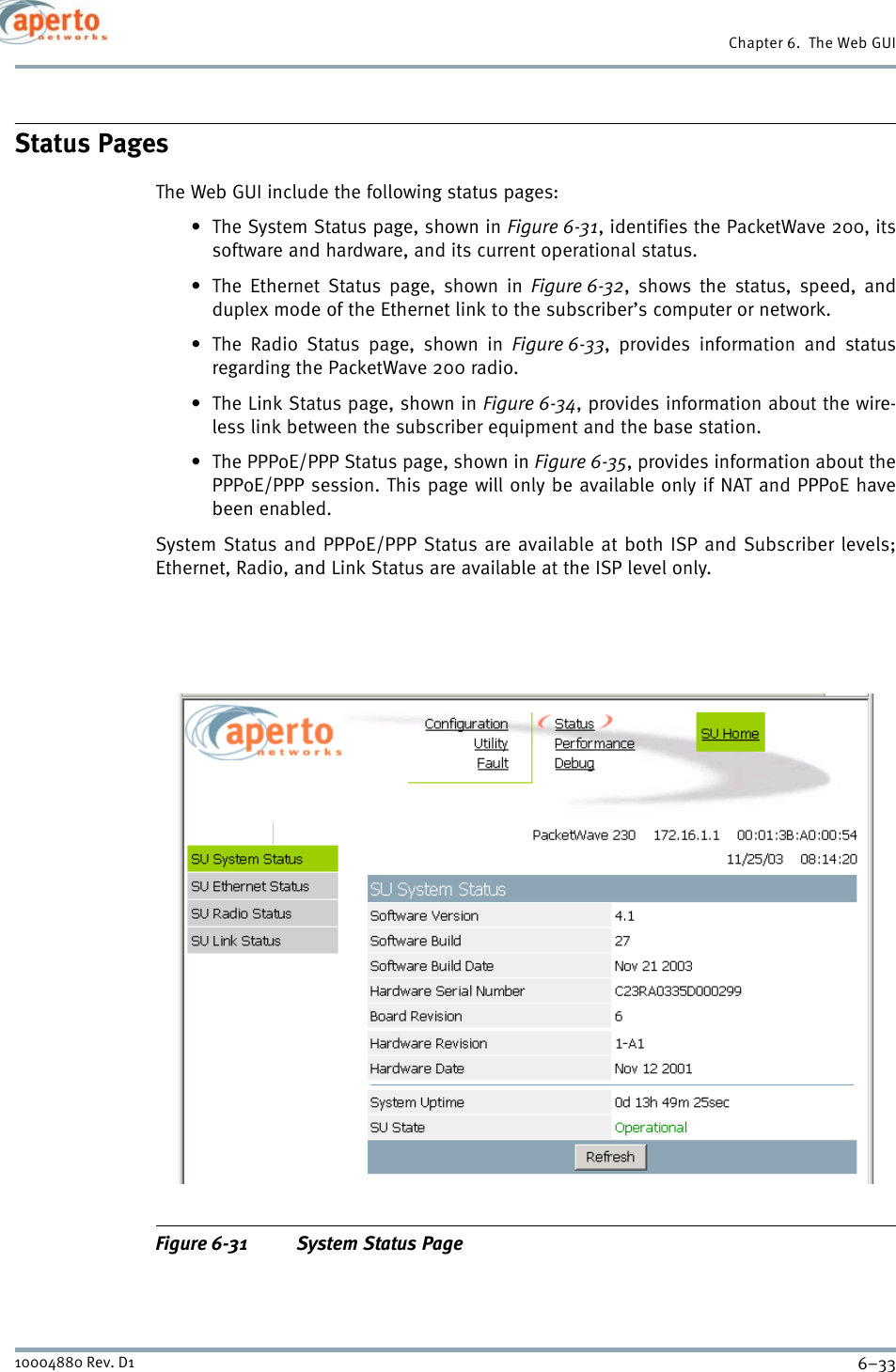 aperto networks

Chapter 6. The Web GUI

Status Pages

The Web GUI include the following status pages:

• The System Status page, shown in Figure 6-31, identifies the PacketWave 200, its software and hardware, and its current operational status.

• The Ethernet Status page, shown in Figure 6-32, shows the status, speed, and duplex mode of the Ethernet link to the subscriber's computer or network.

• The Radio Status page, shown in Figure 6-33, provides information and status regarding the PacketWave 200 radio.

• The Link Status page, shown in Figure 6-34, provides information about the wireless link between the subscriber equipment and the base station.

• The PPPoE/PPP Status page, shown in Figure 6-35, provides information about the PPPoE/PPP session. This page will only be available only if NAT and PPPoE have been enabled.

System Status and PPPoE/PPP Status are available at both ISP and Subscriber levels; Ethernet, Radio, and Link Status are available at the ISP level only.

aperto networks

Configuration
Utility
Fault

Status
Performance
Debug

SU Home

PacketWave 230 172.16.1.1 00:01:3B:A0:00:54
11/25/03 08:14:20

SU System Status
SU Ethernet Status
SU Radio Status
SU Link Status

SU System Status

| Software Version | 4.1 |
|---|---|
| Software Build | 27 |
| Software Build Date | Nov 21 2003 |
| Hardware Serial Number | C23RA0335D000299 |
| Board Revision | 6 |
| Hardware Revision | 1-A1 |
| Hardware Date | Nov 12 2001 |
| System Uptime | 0d 13h 49m 25sec |
| SU State | Operational |

Refresh

Figure 6-31 System Status Page

10004880 Rev. D1

6–33